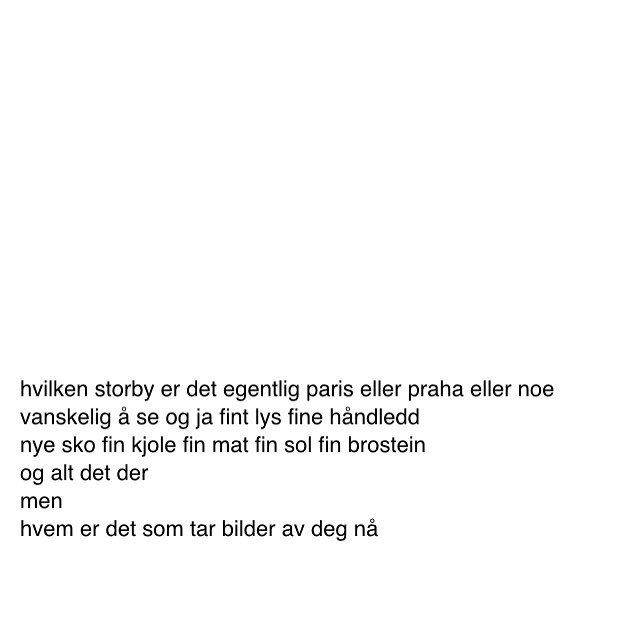 hvilken storby er det egentlig paris eller praha eller noe
vanskelig å se og ja fint lys fine håndledd
nye sko fin kjole fin mat fin sol fin brostein
og alt det der
men
hvem er det som tar bilder av deg nå